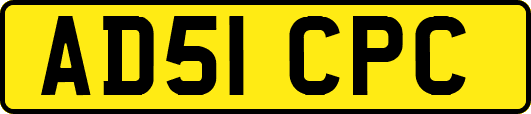 AD51 CPC